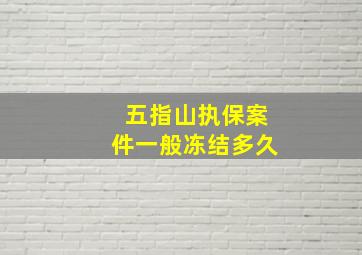 五指山执保案件一般冻结多久